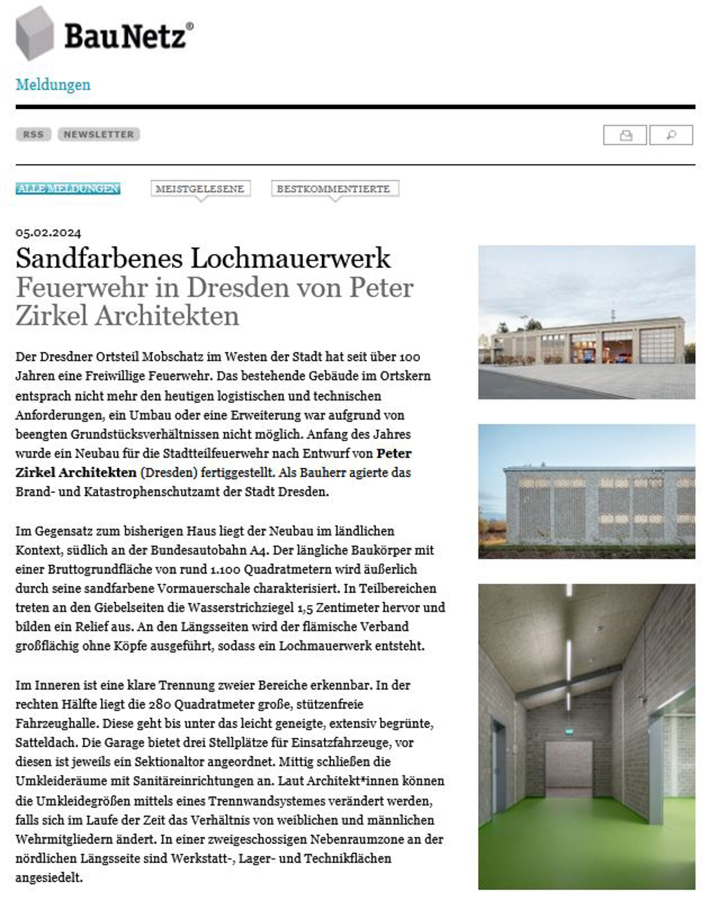 BauNetz®

Meldungen

RSS NEWSLETTER

ALLE MELDUNGEN MEISTGELESENE BESTKOMMENTIERTE

05.02.2024

Sandfarbenes Lochmauerwerk
Feuerwehr in Dresden von Peter Zirkel Architekten

Der Dresdner Ortsteil Mobschatz im Westen der Stadt hat seit über 100 Jahren eine Freiwillige Feuerwehr. Das bestehende Gebäude im Ortskern entsprach nicht mehr den heutigen logistischen und technischen Anforderungen, ein Umbau oder eine Erweiterung war aufgrund von beengten Grundstücksverhältnissen nicht möglich. Anfang des Jahres wurde ein Neubau für die Stadtteilfeuerwehr nach Entwurf von Peter Zirkel Architekten (Dresden) fertiggestellt. Als Bauherr agierte das Brand- und Katastrophenschutzamt der Stadt Dresden.

Im Gegensatz zum bisherigen Haus liegt der Neubau im ländlichen Kontext, südlich an der Bundesautobahn A4. Der längliche Baukörper mit einer Bruttogrundfläche von rund 1.100 Quadratmetern wird äußerlich durch seine sandfarbene Vormauerschale charakterisiert. In Teilbereichen treten an den Giebelseiten die Wasserstrichziegel 1,5 Zentimeter hervor und bilden ein Relief aus. An den Längsseiten wird der flämische Verband großflächig ohne Köpfe ausgeführt, sodass ein Lochmauerwerk entsteht.

Im Inneren ist eine klare Trennung zweier Bereiche erkennbar. In der rechten Hälfte liegt die 280 Quadratmeter große, stützenfreie Fahrzeughalle. Diese geht bis unter das leicht geneigte, extensiv begrünte, Satteldach. Die Garage bietet drei Stellplätze für Einsatzfahrzeuge, vor diesen ist jeweils ein Sektionaltor angeordnet. Mittig schließen die Umkleideräume mit Sanitäreinrichtungen an. Laut Architekt*innen können die Umkleidegrößen mittels eines Trennwandsystemes verändert werden, falls sich im Laufe der Zeit das Verhältnis von weiblichen und männlichen Wehrmitgliedern ändert. In einer zweigeschossigen Nebenraumzone an der nördlichen Längsseite sind Werkstatt-, Lager- und Technikflächen angesiedelt.